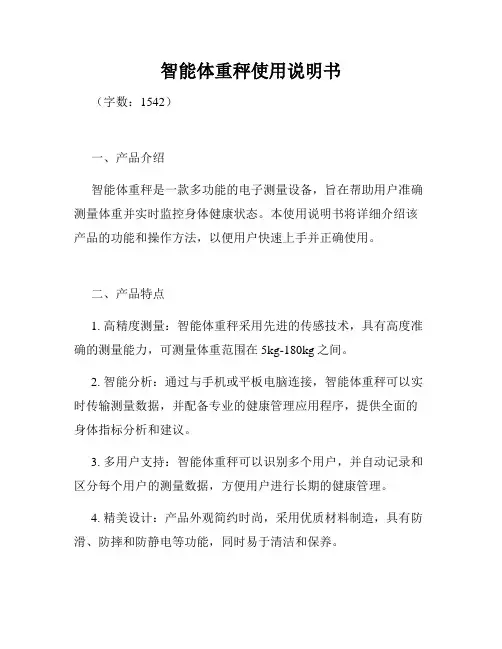 智能体重秤使用说明书

（字数：1542）

一、产品介绍

智能体重秤是一款多功能的电子测量设备，旨在帮助用户准确测量体重并实时监控身体健康状态。本使用说明书将详细介绍该产品的功能和操作方法，以便用户快速上手并正确使用。

二、产品特点

1. 高精度测量：智能体重秤采用先进的传感技术，具有高度准确的测量能力，可测量体重范围在 5kg-180kg 之间。

2. 智能分析：通过与手机或平板电脑连接，智能体重秤可以实时传输测量数据，并配备专业的健康管理应用程序，提供全面的身体指标分析和建议。

3. 多用户支持：智能体重秤可以识别多个用户，并自动记录和区分每个用户的测量数据，方便用户进行长期的健康管理。

4. 精美设计：产品外观简约时尚，采用优质材料制造，具有防滑、防摔和防静电等功能，同时易于清洁和保养。